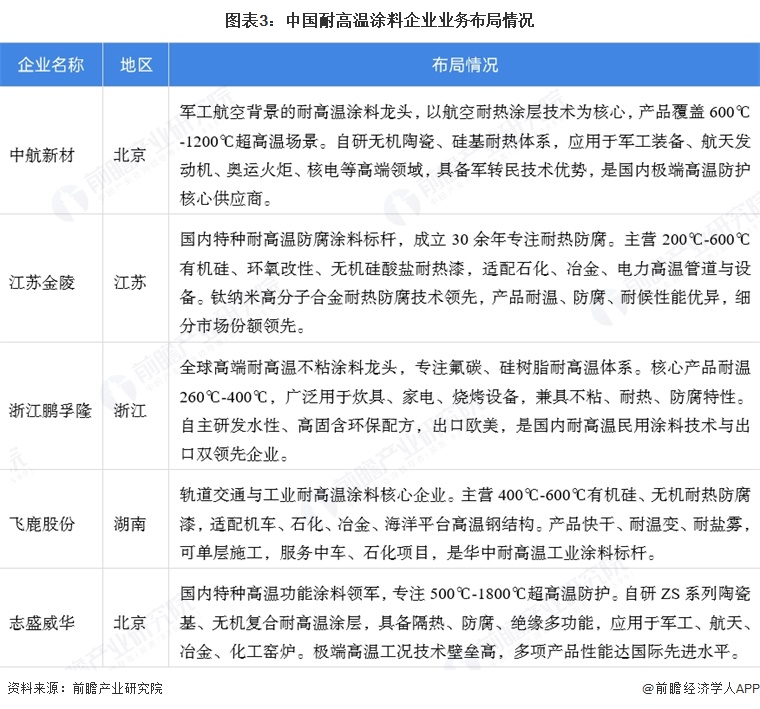 图表3：中国耐高温涂料企业业务布局情况

| 企业名称 | 地区 | 布局情况 |
|---|---|---|
| 中航新材 | 北京 | 军工航空背景的耐高温涂料龙头，以航空耐热涂层技术为核心，产品覆盖 600℃-1200℃超高温场景。自研无机陶瓷、硅基耐热体系，应用于军工装备、航天发动机、奥运火炬、核电等高端领域，具备军转民技术优势，是国内极端高温防护核心供应商。 |
| 江苏金陵 | 江苏 | 国内特种耐高温防腐涂料标杆，成立 30 余年专注耐热防腐。主营 200℃-600℃有机硅、环氧改性、无机硅酸盐耐热漆，适配石化、冶金、电力高温管道与设备。钛纳米高分子合金耐热防腐技术领先，产品耐温、防腐、耐候性能优异，细分市场份额领先。 |
| 浙江鹏孚隆 | 浙江 | 全球高端耐高温不粘涂料龙头，专注氟碳、硅树脂耐高温体系。核心产品耐温 260℃-400℃，广泛用于炊具、家电、烧烤设备，兼具不粘、耐热、防腐特性。自主研发水性、高固含环保配方，出口欧美，是国内耐高温民用涂料技术与出口双领先企业。 |
| 飞鹿股份 | 湖南 | 轨道交通与工业耐高温涂料核心企业。主营 400℃-600℃有机硅、无机耐热防腐漆，适配机车、石化、冶金、海洋平台高温钢结构。产品快干、耐温变、耐盐雾，可单层施工，服务中车、石化项目，是华中耐高温工业涂料标杆。 |
| 志盛威华 | 北京 | 国内特种高温功能涂料领军，专注 500℃-1800℃超高温防护。自研 ZS 系列陶瓷基、无机复合耐高温涂层，具备隔热、防腐、绝缘多功能，应用于军工、航天、冶金、化工窑炉。极端高温工况技术壁垒高，多项产品性能达国际先进水平。 |

资料来源：前瞻产业研究院

@前瞻经济学人APP